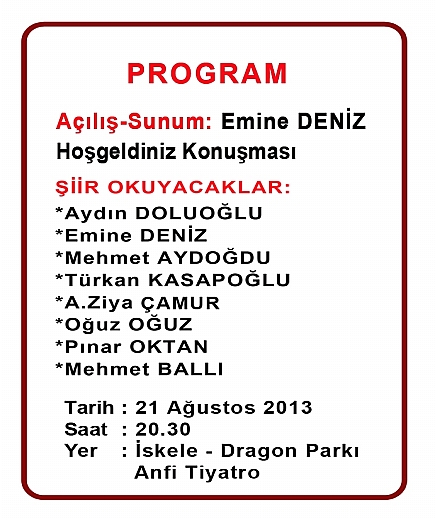 PROGRAM

Açılış-Sunum: Emine DENİZ

Hoşgeldiniz Konuşması

ŞİİR OKUYACAKLAR:
*Aydın DOLUOĞLU
*Emine DENİZ
*Mehmet AYDOĞDU
*Türkan KASAPOĞLU
*A.Ziya ÇAMUR
*Oğuz OĞUZ
*Pınar OKTAN
*Mehmet BALLI

Tarih : 21 Ağustos 2013
Saat : 20.30
Yer : İskele - Dragon Parkı
Anfi Tiyatro